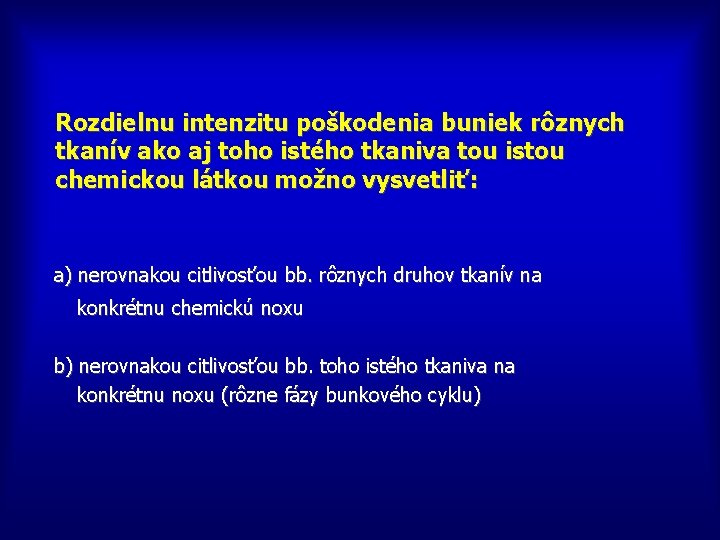 Rozdielnu intenzitu poškodenia buniek rôznych tkanív ako aj toho istého tkaniva tou istou chemickou látkou možno vysvetliť:

a) nerovnakou citlivosťou bb. rôznych druhov tkanív na konkrétnu chemickú noxu

b) nerovnakou citlivosťou bb. toho istého tkaniva na konkrétnu noxu (rôzne fázy bunkového cyklu)